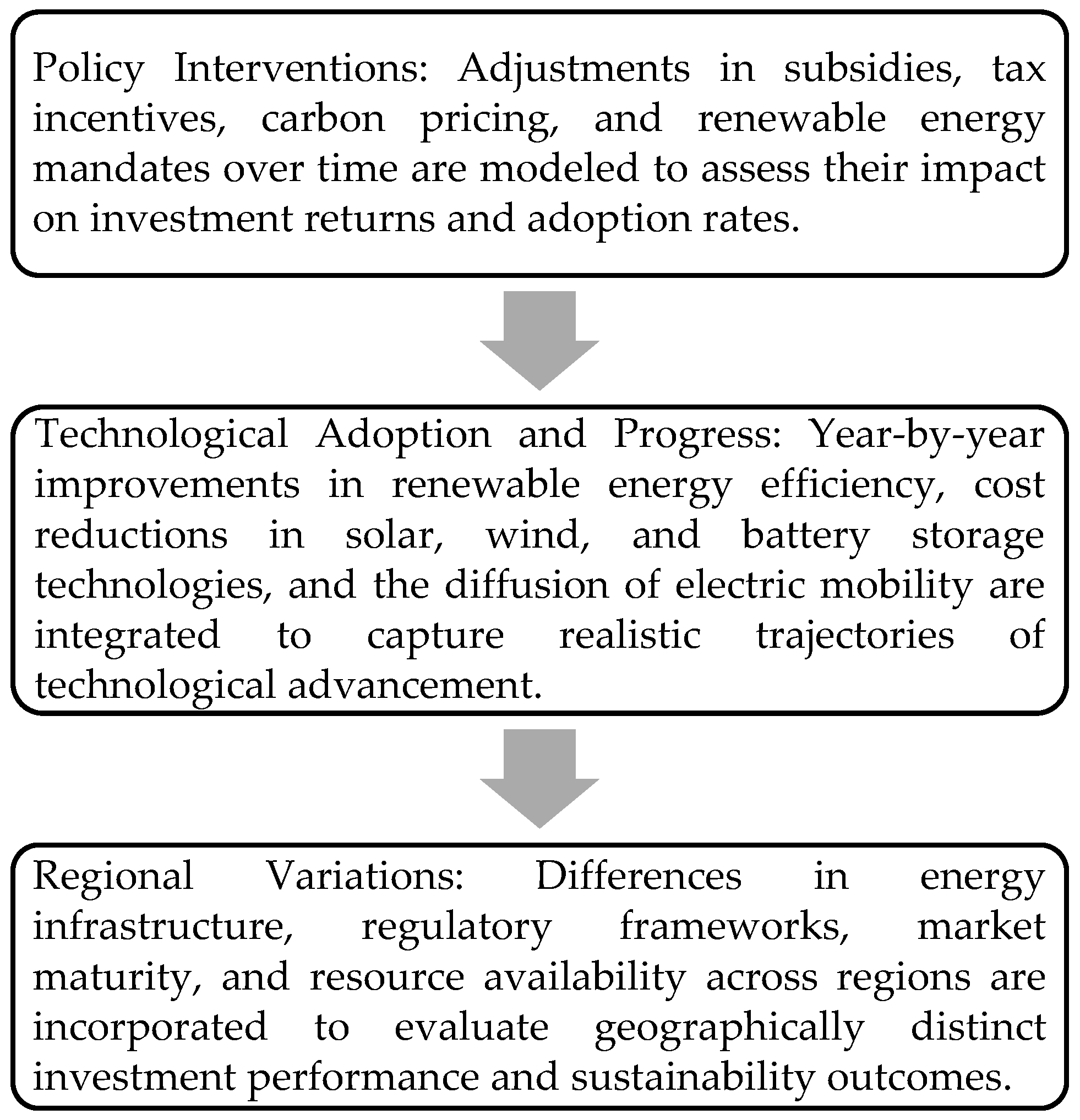 Policy Interventions: Adjustments in subsidies, tax incentives, carbon pricing, and renewable energy mandates over time are modeled to assess their impact on investment returns and adoption rates.

Technological Adoption and Progress: Year-by-year improvements in renewable energy efficiency, cost reductions in solar, wind, and battery storage technologies, and the diffusion of electric mobility are integrated to capture realistic trajectories of technological advancement.

Regional Variations: Differences in energy infrastructure, regulatory frameworks, market maturity, and resource availability across regions are incorporated to evaluate geographically distinct investment performance and sustainability outcomes.